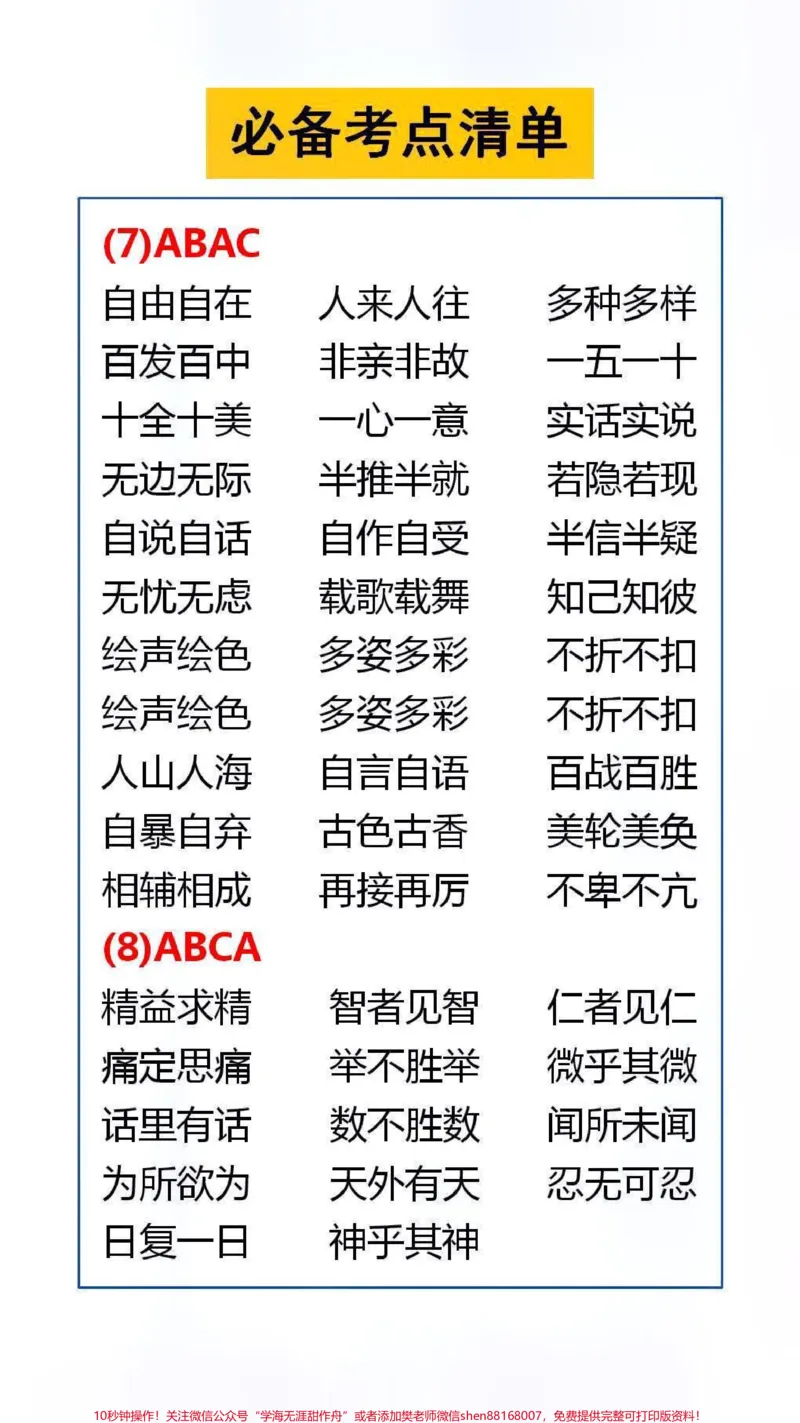 必备考点清单

(7)ABAC

自由自在 人来人往 多种多样
百发百中 非亲非故 一五一十
十全十美 一心一意 实话实说
无边无际 半推半就 若隐若现
自说自话 自作自受 半信半疑
无忧无虑 载歌载舞 知己知彼
绘声绘色 多姿多彩 不折不扣
绘声绘色 多姿多彩 不折不扣
人山人海 自言自语 百战百胜
自暴自弃 古色古香 美轮美奂
相辅相成 再接再厉 不卑不亢

(8)ABCA

精益求精 智者见智 仁者见仁
痛定思痛 举不胜举 微乎其微
话里有话 数不胜数 闻所未闻
为所欲为 天外有天 忍无可忍
日复一日 神乎其神

10秒钟操作！关注微信公众号“学海无涯甜作舟”或者添加樊老师微信shen88168007，免费提供完整可打印版资料！